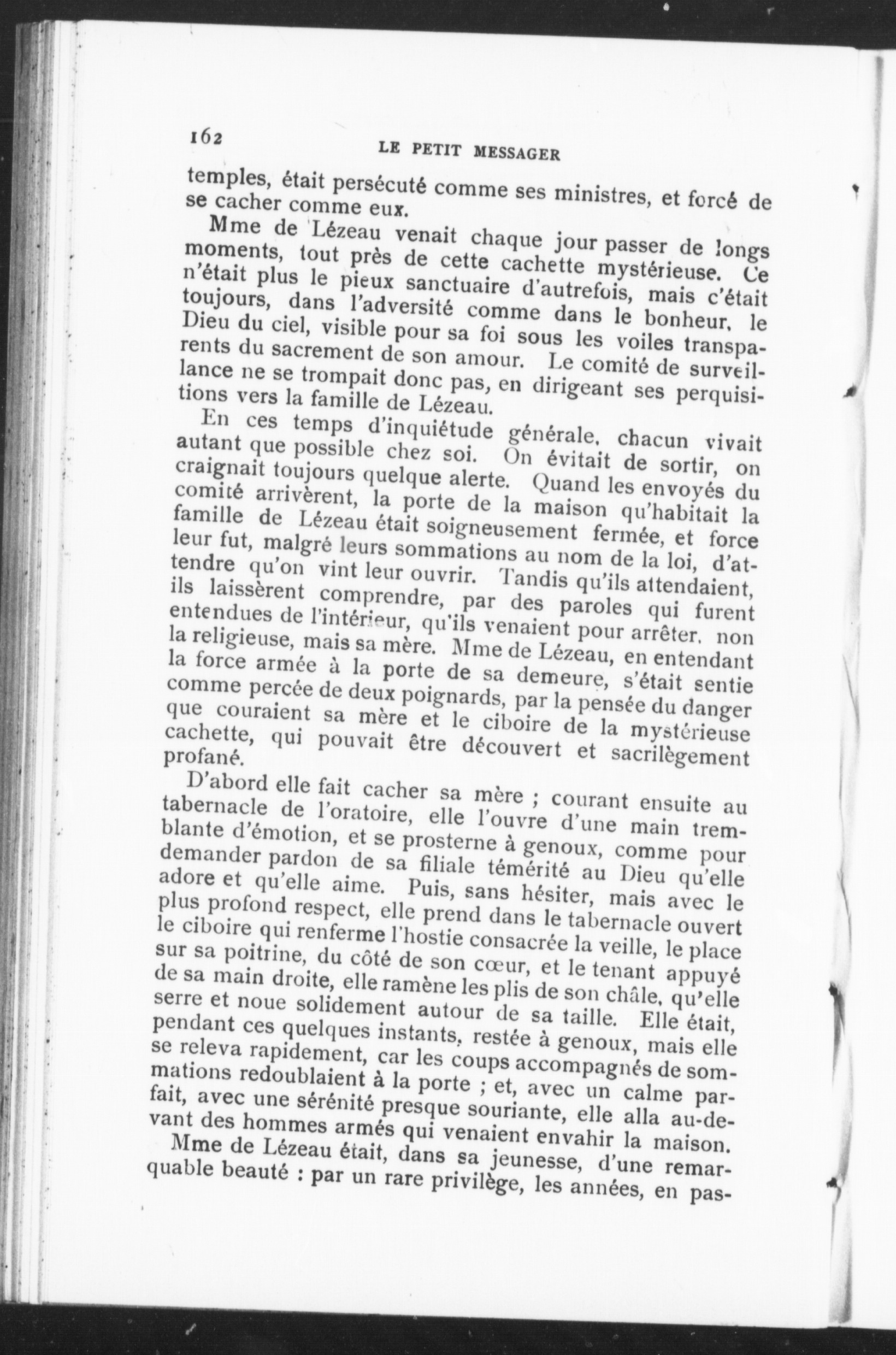 162 LE PETIT MESSAGER

temples, était persécuté comme ses ministres, et forcé de se cacher comme eux.

Mme de Lézeau venait chaque jour passer de longs moments, tout près de cette cachette mystérieuse. Ce n'était plus le pieux sanctuaire d'autrefois, mais c'était toujours, dans l'adversité comme dans le bonheur, le Dieu du ciel, visible pour sa foi sous les voiles transparents du sacrement de son amour. Le comité de surveillance ne se trompait donc pas, en dirigeant ses perquisitions vers la famille de Lézeau.

En ces temps d'inquiétude générale, chacun vivait autant que possible chez soi. On évitait de sortir, on craignait toujours quelque alerte. Quand les envoyés du comité arrivèrent, la porte de la maison qu'habitait la famille de Lézeau était soigneusement fermée, et force leur fut, malgré leurs sommations au nom de la loi, d'attendre qu'on vint leur ouvrir. Tandis qu'ils attendaient, ils laissèrent comprendre, par des paroles qui furent entendues de l'intérieur, qu'ils venaient pour arrêter, non la religieuse, mais sa mère. Mme de Lézeau, en entendant la force armée à la porte de sa demeure, s'était sentie comme percée de deux poignards, par la pensée du danger que couraient sa mère et le ciboire de la mystérieuse cachette, qui pouvait être découvert et sacrilègement profané.

D'abord elle fait cacher sa mère ; courant ensuite au tabernacle de l'oratoire, elle l'ouvre d'une main tremblante d'émotion, et se prosterne à genoux, comme pour demander pardon de sa filiale témérité au Dieu qu'elle adore et qu'elle aime. Puis, sans hésiter, mais avec le plus profond respect, elle prend dans le tabernacle ouvert le ciboire qui renferme l'hostie consacrée la veille, le place sur sa poitrine, du côté de son cœur, et le tenant appuyé de sa main droite, elle ramène les plis de son châle, qu'elle serre et noue solidement autour de sa taille. Elle était, pendant ces quelques instants, restée à genoux, mais elle se releva rapidement, car les coups accompagnés de sommations redoublaient à la porte ; et, avec un calme parfait, avec une sérénité presque souriante, elle alla au-devant des hommes armés qui venaient envahir la maison.

Mme de Lézeau était, dans sa jeunesse, d'une remarquable beauté : par un rare privilège, les années, en pas-